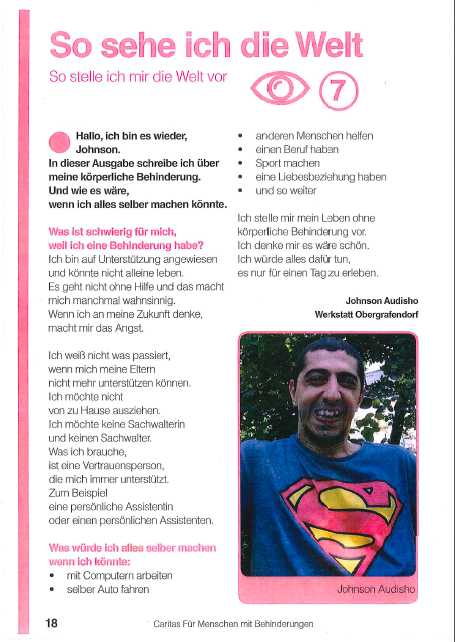 So sehe ich die Welt

So stelle ich mir die Welt vor

7

Hallo, ich bin es wieder, Johnson.
In dieser Ausgabe schreibe ich über meine körperliche Behinderung.
Und wie es wäre, wenn ich alles selber machen könnte.

Was ist schwierig für mich, weil ich eine Behinderung habe?
Ich bin auf Unterstützung angewiesen und könnte nicht alleine leben.
Es geht nicht ohne Hilfe und das macht mich manchmal wahnsinnig.
Wenn ich an meine Zukunft denke, macht mir das Angst.

Ich weiß nicht was passiert, wenn mich meine Eltern nicht mehr unterstützen können.
Ich möchte nicht von zu Hause ausziehen.
Ich möchte keine Sachwalterin und keinen Sachwalter.
Was ich brauche, ist eine Vertrauensperson, die mich immer unterstützt.
Zum Beispiel eine persönliche Assistentin oder einen persönlichen Assistenten.

Was würde ich alles selber machen wenn ich könnte:
• mit Computern arbeiten
• selber Auto fahren
• anderen Menschen helfen
• einen Beruf haben
• Sport machen
• eine Liebesbeziehung haben
• und so weiter

Ich stelle mir mein Leben ohne körperliche Behinderung vor.
Ich denke mir es wäre schön.
Ich würde alles dafür tun, es nur für einen Tag zu erleben.

Johnson Audisho
Werkstatt Obergrafendorf

Johnson Audisho

18

Caritas Für Menschen mit Behinderungen